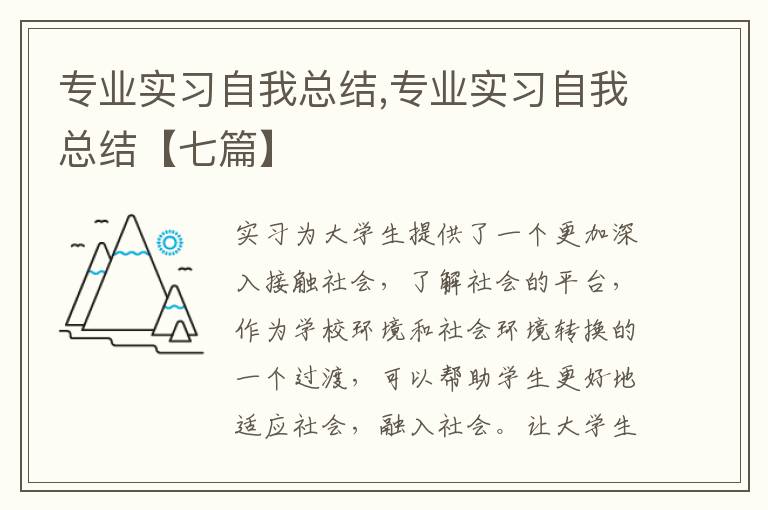 专业实习自我总结,专业实习自我总结【七篇】

实习为大学生提供了一个更加深入接触社会，了解社会的平台，作为学校环境和社会环境转换的一个过渡，可以帮助学生更好地适应社会，融入社会。让大学生